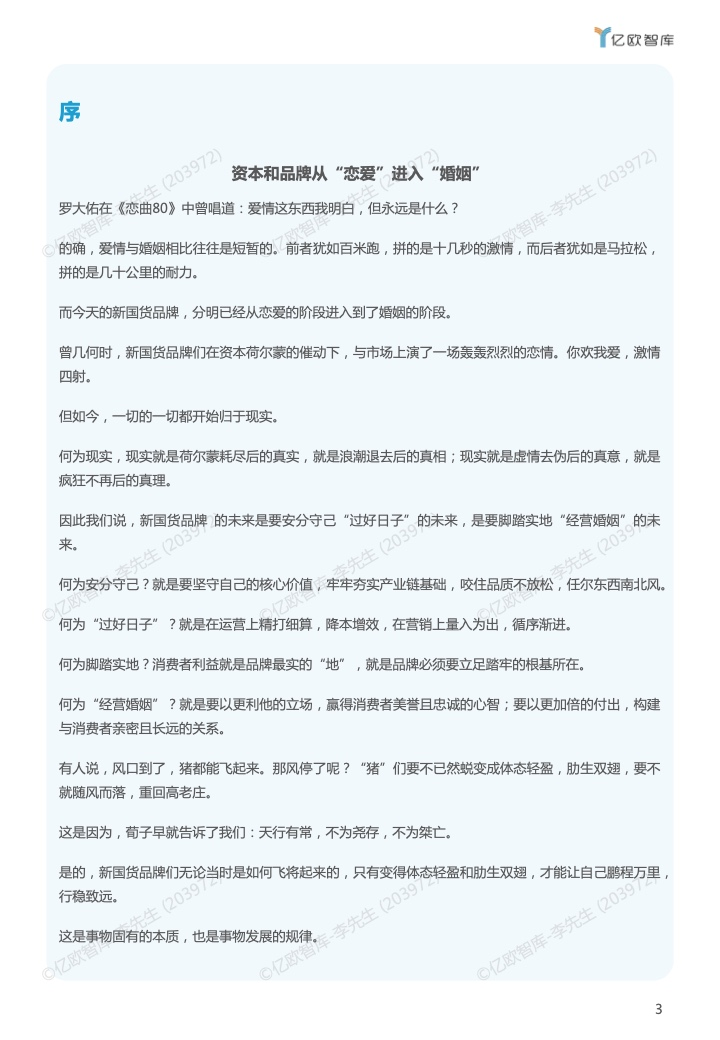 亿欧智库

序

资本和品牌从“恋爱”进入“婚姻”

罗大佑在《恋曲80》中曾唱道：爱情这东西我明白，但永远是什么？

的确，爱情与婚姻相比往往是短暂的。前者犹如百米跑，拼的是十几秒的激情，而后者犹如是马拉松，拼的是几十公里的耐力。

而今天的新国货品牌，分明已经从恋爱的阶段进入到了婚姻的阶段。

曾几何时，新国货品牌们在资本荷尔蒙的催动下，与市场上演了一场轰轰烈烈的恋情。你欢我爱，激情四射。

但如今，一切的一切都开始归于现实。

何为现实，现实就是荷尔蒙耗尽后的真实，就是浪潮退去后的真相；现实就是虚情去伪后的真意，就是疯狂不再后的真理。

因此我们说，新国货品牌 的未来是要安分守己“过好日子”的未来，是要脚踏实地“经营婚姻”的未来。

何为安分守己？就是要坚守自己的核心价值，牢牢夯实产业链基础，咬住品质不放松，任尔东西南北风。

何为“过好日子”？就是在运营上精打细算，降本增效，在营销上量入为出，循序渐进。

何为脚踏实地？消费者利益就是品牌最实的“地”，就是品牌必须要立足踏牢的根基所在。

何为“经营婚姻”？就是要以更利他的立场，赢得消费者美誉且忠诚的心智；要以更加倍的付出，构建与消费者亲密且长远的关系。

有人说，风口到了，猪都能飞起来。那风停了呢？“猪”们要不已然蜕变成体态轻盈，肋生双翅，要不就随风而落，重回高老庄。

这是因为，荀子早就告诉了我们：天行有常，不为尧存，不为桀亡。

是的，新国货品牌们无论当时是如何飞将起来的，只有变得体态轻盈和肋生双翅，才能让自己鹏程万里，行稳致远。

这是事物固有的本质，也是事物发展的规律。

©亿欧智库-李先生 (203972)

3